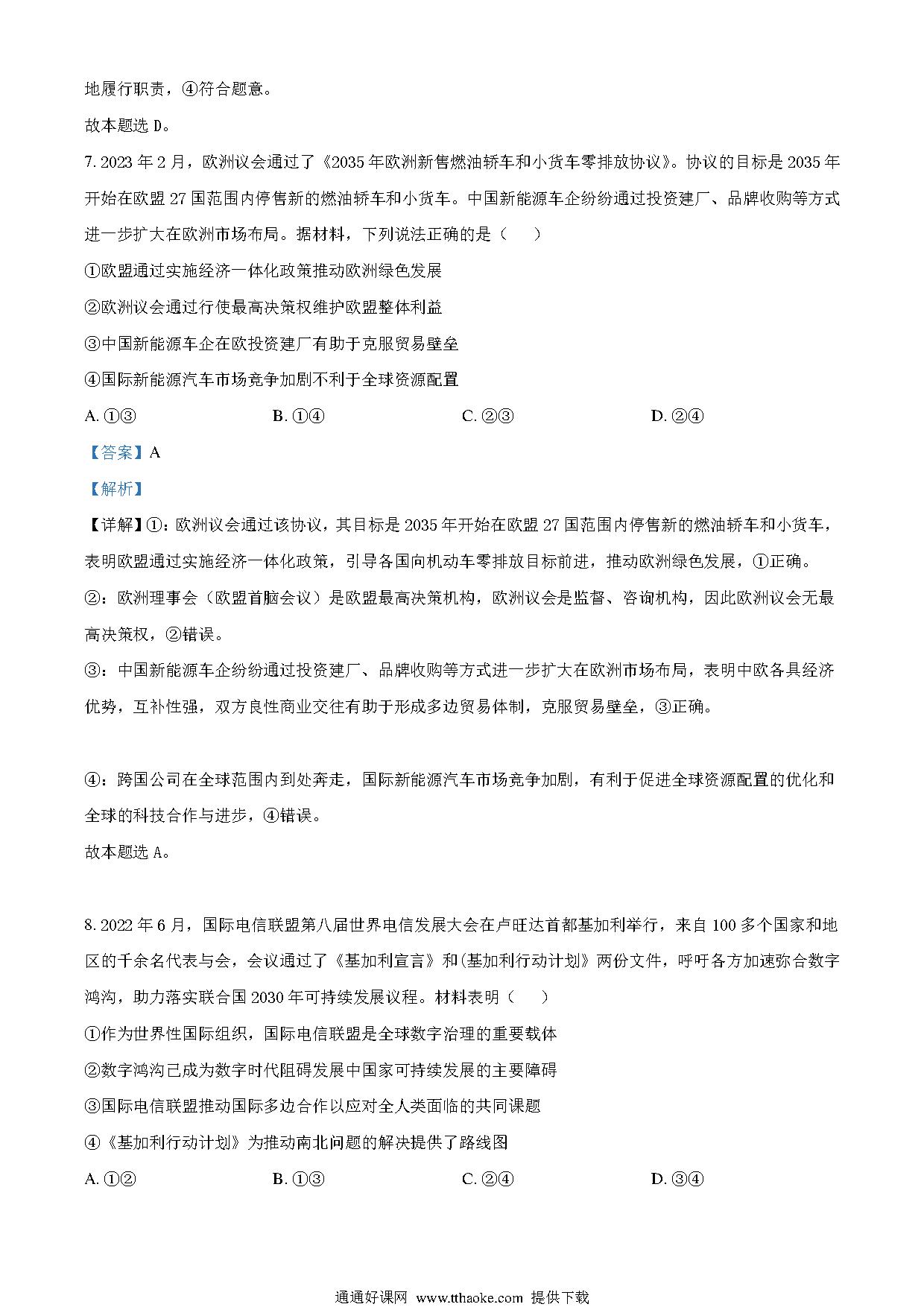 地履行职责，④符合题意。

故本题选 D。

7. 2023 年 2 月，欧洲议会通过了《2035 年欧洲新售燃油轿车和小货车零排放协议》。协议的目标是 2035 年开始在欧盟 27 国范围内停售新的燃油轿车和小货车。中国新能源车企纷纷通过投资建厂、品牌收购等方式进一步扩大在欧洲市场布局。据材料，下列说法正确的是（　　）

①欧盟通过实施经济一体化政策推动欧洲绿色发展

②欧洲议会通过行使最高决策权维护欧盟整体利益

③中国新能源车企在欧投资建厂有助于克服贸易壁垒

④国际新能源汽车市场竞争加剧不利于全球资源配置

A. ①③　　B. ①④　　C. ②③　　D. ②④

【答案】A

【解析】

【详解】①：欧洲议会通过该协议，其目标是 2035 年开始在欧盟 27 国范围内停售新的燃油轿车和小货车，表明欧盟通过实施经济一体化政策，引导各国向机动车零排放目标前进，推动欧洲绿色发展，①正确。

②：欧洲理事会（欧盟首脑会议）是欧盟最高决策机构，欧洲议会是监督、咨询机构，因此欧洲议会无最高决策权，②错误。

③：中国新能源车企纷纷通过投资建厂、品牌收购等方式进一步扩大在欧洲市场布局，表明中欧各具经济优势，互补性强，双方良性商业交往有助于形成多边贸易体制，克服贸易壁垒，③正确。

④：跨国公司在全球范围内到处奔走，国际新能源汽车市场竞争加剧，有利于促进全球资源配置的优化和全球的科技合作与进步，④错误。

故本题选 A。

8. 2022 年 6 月，国际电信联盟第八届世界电信发展大会在卢旺达首都基加利举行，来自 100 多个国家和地区的千余名代表与会，会议通过了《基加利宣言》和(基加利行动计划》两份文件，呼吁各方加速弥合数字鸿沟，助力落实联合国 2030 年可持续发展议程。材料表明（　　）

①作为世界性国际组织，国际电信联盟是全球数字治理的重要载体

②数字鸿沟已成为数字时代阻碍发展中国家可持续发展的主要障碍

③国际电信联盟推动国际多边合作以应对全人类面临的共同课题

④《基加利行动计划》为推动南北问题的解决提供了路线图

A. ①②　　B. ①③　　C. ②④　　D. ③④

通通好课网 www.tthaoke.com 提供下载